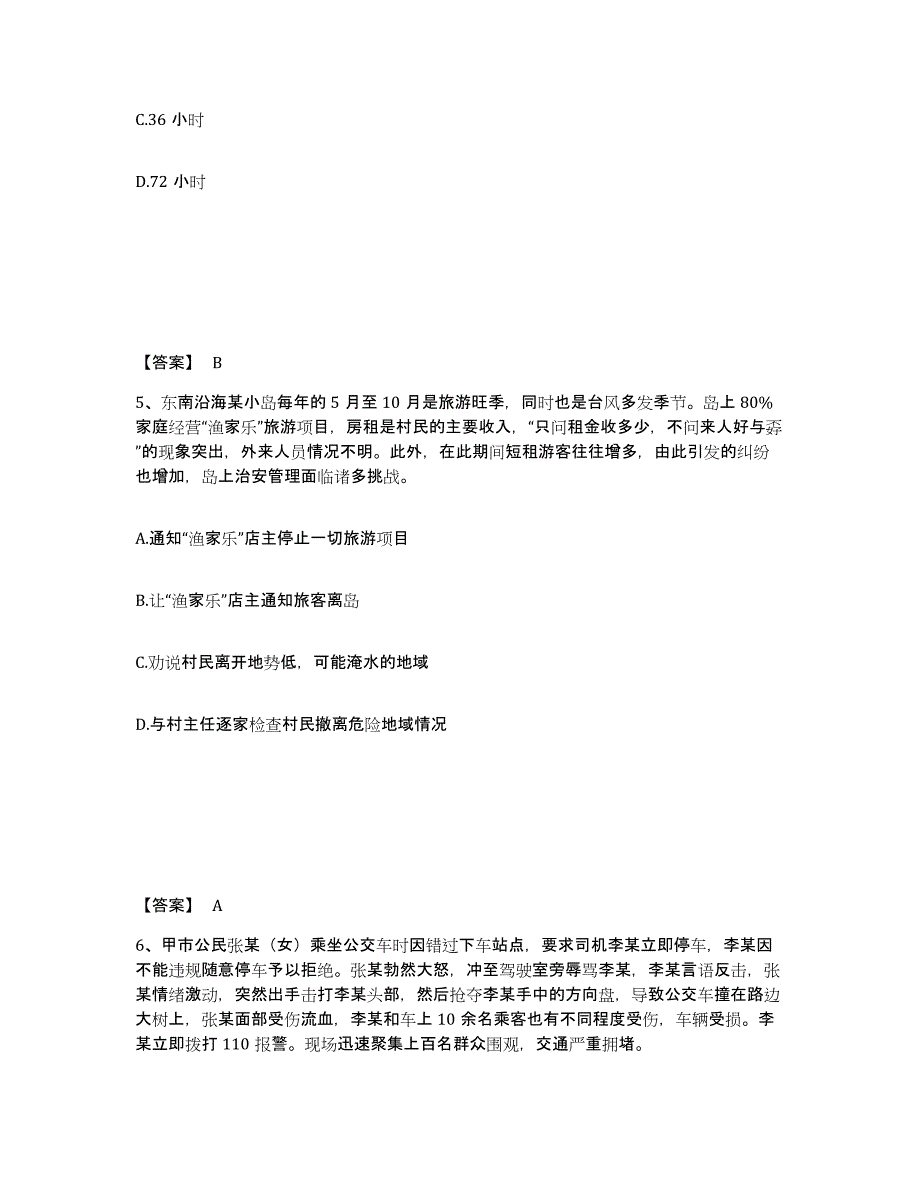 C.36 小时

D.72 小时

【答案】 B

5、东南沿海某小岛每年的 5 月至 10 月是旅游旺季，同时也是台风多发季节。岛上 80%家庭经营“渔家乐”旅游项目，房租是村民的主要收入，“只问租金收多少，不问来人好与孬”的现象突出，外来人员情况不明。此外，在此期间短租游客往往增多，由此引发的纠纷也增加，岛上治安管理面临诸多挑战。

A.通知“渔家乐”店主停止一切旅游项目

B.让“渔家乐”店主通知旅客离岛

C.劝说村民离开地势低，可能淹水的地域

D.与村主任逐家检查村民撤离危险地域情况

【答案】 A

6、甲市公民张某（女）乘坐公交车时因错过下车站点，要求司机李某立即停车，李某因不能违规随意停车予以拒绝。张某勃然大怒，冲至驾驶室旁辱骂李某，李某言语反击，张某情绪激动，突然出手击打李某头部，然后抢夺李某手中的方向盘，导致公交车撞在路边大树上，张某面部受伤流血，李某和车上 10 余名乘客也有不同程度受伤，车辆受损。李某立即拨打 110 报警。现场迅速聚集上百名群众围观，交通严重拥堵。